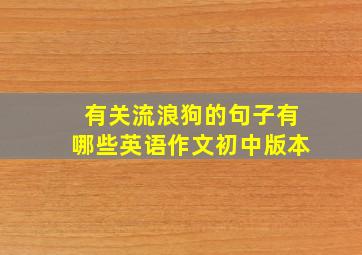 有关流浪狗的句子有哪些英语作文初中版本